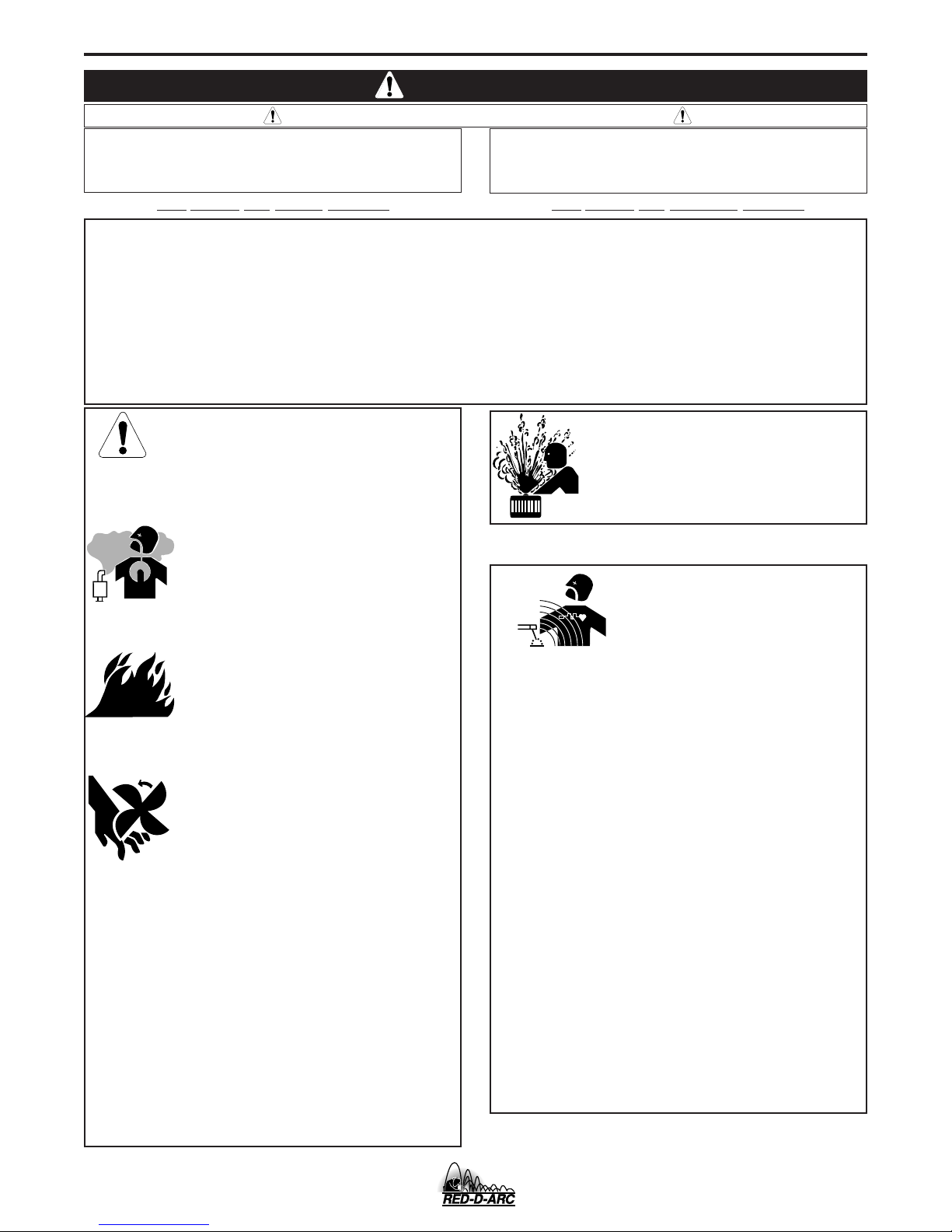 RED-D-ARC